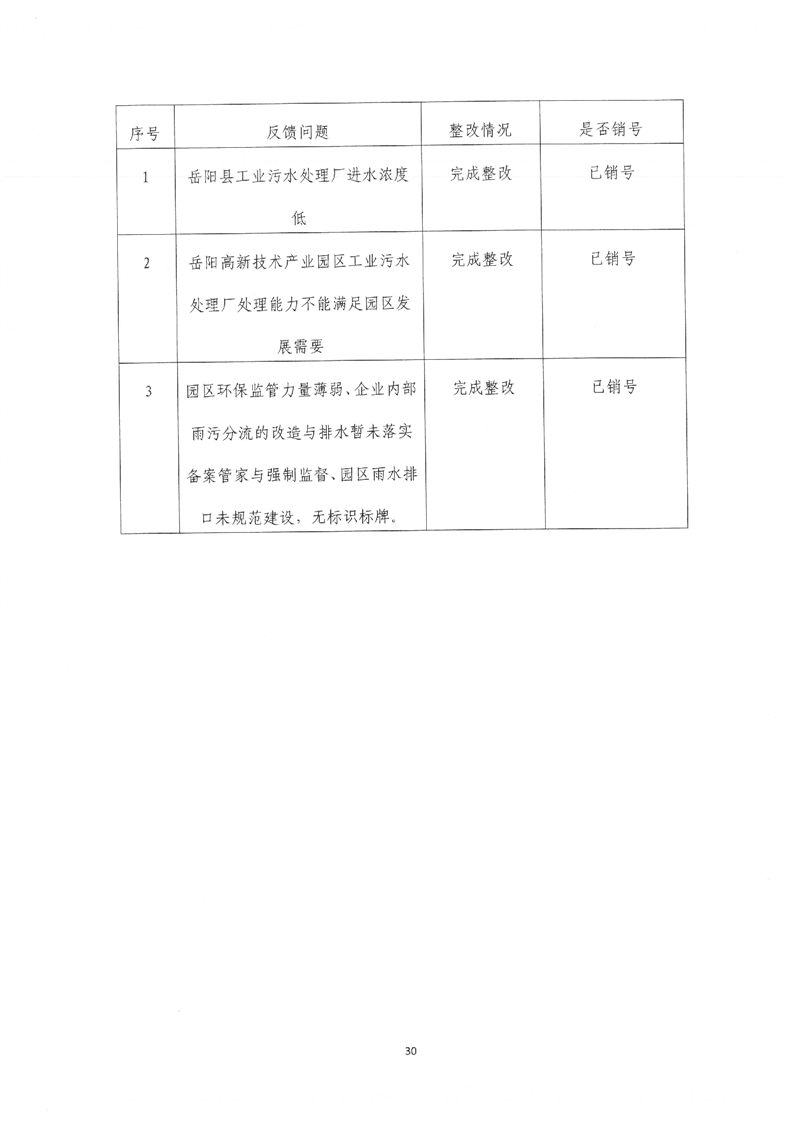 | 序号 | 反馈问题 | 整改情况 | 是否销号 |
|---|---|---|---|
| 1 | 岳阳县工业污水处理厂进水浓度低 | 完成整改 | 已销号 |
| 2 | 岳阳高新技术产业园区工业污水处理厂处理能力不能满足园区发展需要 | 完成整改 | 已销号 |
| 3 | 园区环保监管力量薄弱、企业内部雨污分流的改造与排水暂未落实备案管家与强制监督、园区雨水排口未规范建设，无标识标牌。 | 完成整改 | 已销号 |

30